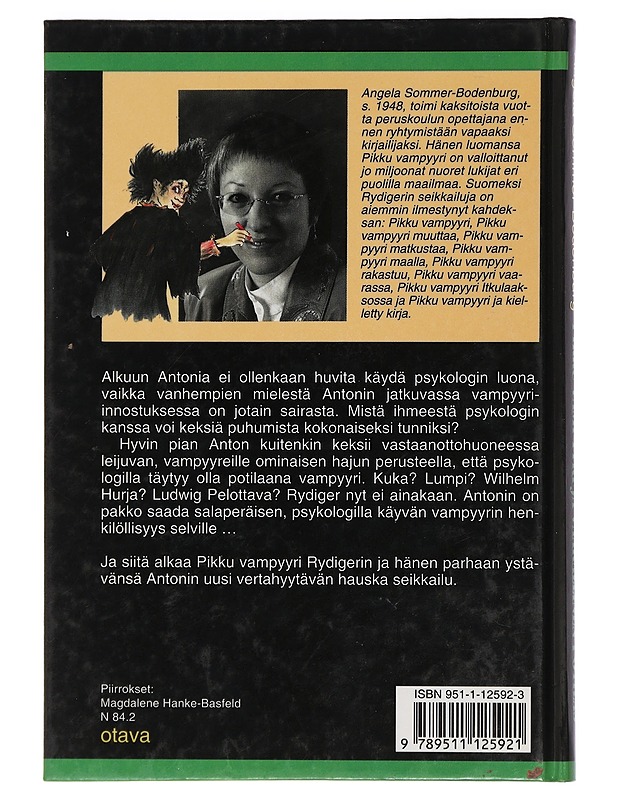 Angela Sommer-Bodenburg, s. 1948, toimi kaksitoista vuotta peruskoulun opettajana ennen ryhtymistään vapaaksi kirjailijaksi. Hänen luomansa Pikku vampyyri on valloittanut jo miljoonat nuoret lukijat eri puolilla maailmaa. Suomeksi Rydigerin seikkailuja on aiemmin ilmestynyt kahdeksan: Pikku vampyyri, Pikku vampyyri muuttaa, Pikku vampyyri matkustaa, Pikku vampyyri maalla, Pikku vampyyri rakastuu, Pikku vampyyri vaarassa, Pikku vampyyri Itkulaaksossa ja Pikku vampyyri ja kielletty kirja.

Alkuun Antonia ei ollenkaan huvita käydä psykologin luona, vaikka vanhempien mielestä Antonin jatkuvassa vampyyri-innostuksessa on jotain sairasta. Mistä ihmeestä psykologin kanssa voi keksiä puhumista kokonaiseksi tunniksi?

Hyvin pian Anton kuitenkin keksii vastaanottohuoneessa leijuvan, vampyyreille ominaisen hajun perusteella, että psykologilla täytyy olla potilaana vampyyri. Kuka? Lumpi? Wilhelm Hurja? Ludwig Pelottava? Rydiger nyt ei ainakaan. Antonin on pakko saada salaperäisen, psykologilla käyvän vampyyrin henkilöllisyys selville …

Ja siitä alkaa Pikku vampyyri Rydigerin ja hänen parhaan ystävänsä Antonin uusi vertahyytävän hauska seikkailu.

Piirrokset:
Magdalene Hanke-Basfeld
N 84.2
otava

ISBN 951-1-12592-3
9 789511 125921